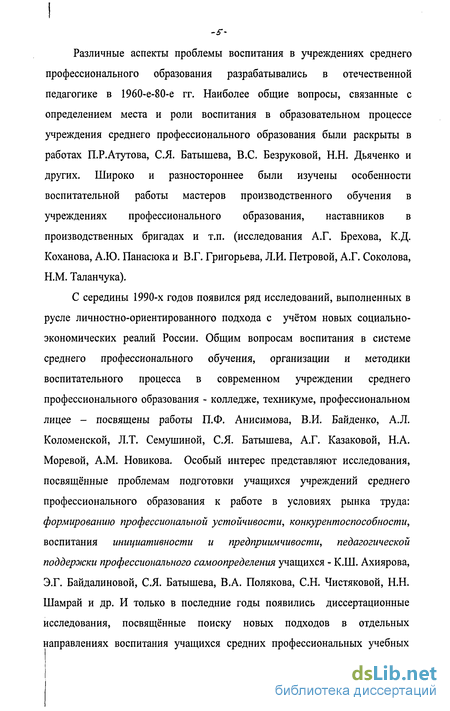 -5-

Различные аспекты проблемы воспитания в учреждениях среднего профессионального образования разрабатывались в отечественной педагогике в 1960-е-80-е гг. Наиболее общие вопросы, связанные с определением места и роли воспитания в образовательном процессе учреждения среднего профессионального образования были раскрыты в работах П.Р.Атутова, С.Я. Батышева, В.С. Безруковой, Н.Н. Дьяченко и других. Широко и разностороннее были изучены особенности воспитательной работы мастеров производственного обучения в учреждениях профессионального образования, наставников в производственных бригадах и т.п. (исследования А.Г. Брехова, К.Д. Коханова, А.Ю. Панасюка и В.Г. Григорьева, Л.И. Петровой, А.Г. Соколова, Н.М. Таланчука).

С середины 1990-х годов появился ряд исследований, выполненных в русле личностно-ориентированного подхода с учётом новых социально-экономических реалий России. Общим вопросам воспитания в системе среднего профессионального обучения, организации и методики воспитательного процесса в современном учреждении среднего профессионального образования - колледже, техникуме, профессиональном лицее – посвящены работы П.Ф. Анисимова, В.И. Байденко, А.Л. Коломенской, Л.Т. Семушиной, С.Я. Батышева, А.Г. Казаковой, Н.А. Моревой, А.М. Новикова. Особый интерес представляют исследования, посвящённые проблемам подготовки учащихся учреждений среднего профессионального образования к работе в условиях рынка труда: формированию профессиональной устойчивости, конкурентоспособности, воспитания инициативности и предприимчивости, педагогической поддержки профессионального самоопределения учащихся - К.Ш. Ахиярова, Э.Г. Байдалиновой, С.Я. Батышева, В.А. Полякова, С.Н. Чистяковой, Н.Н. Шамрай и др. И только в последние годы появились диссертационные исследования, посвящённые поиску новых подходов в отдельных направлениях воспитания учащихся средних профессиональных учебных

dsLib.net
библиотека диссертаций